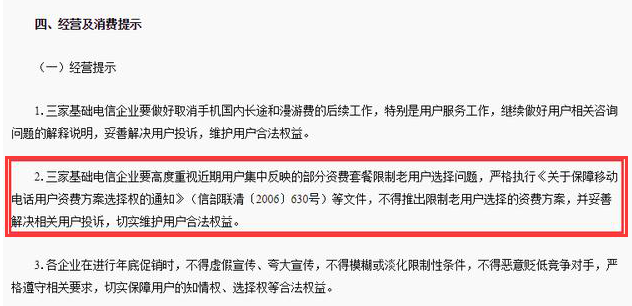 四、经营及消费提示

（一）经营提示

1. 三家基础电信企业要做好取消手机国内长途和漫游费的后续工作，特别是用户服务工作，继续做好用户相关咨询问题的解释说明，妥善解决用户投诉，维护用户合法权益。

2. 三家基础电信企业要高度重视近期用户集中反映的部分资费套餐限制老用户选择问题，严格执行《关于保障移动电话用户资费方案选择权的通知》（信部联清〔2006〕630号）等文件，不得推出限制老用户选择的资费方案，并妥善解决相关用户投诉，切实维护用户合法权益。

3. 各企业在进行年底促销时，不得虚假宣传、夸大宣传，不得模糊或淡化限制性条件，不得恶意贬低竞争对手，严格遵守相关要求，切实保障用户的知情权、选择权等合法权益。